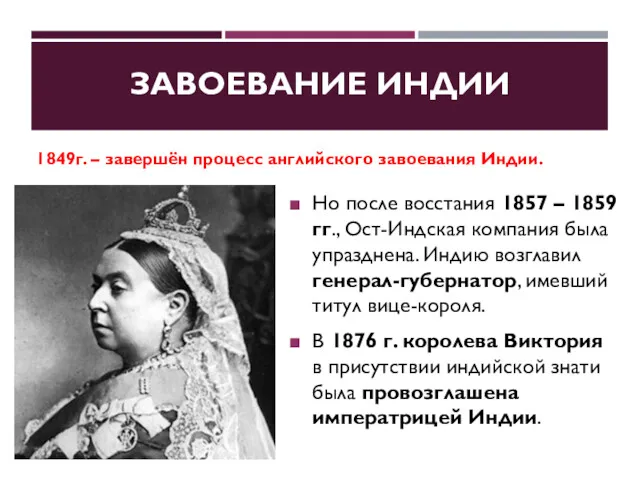 ЗАВОЕВАНИЕ ИНДИИ

1849г. – завершён процесс английского завоевания Индии.

Но после восстания 1857 – 1859 гг., Ост-Индская компания была упразднена. Индию возглавил генерал-губернатор, имевший титул вице-короля.

В 1876 г. королева Виктория в присутствии индийской знати была провозглашена императрицей Индии.